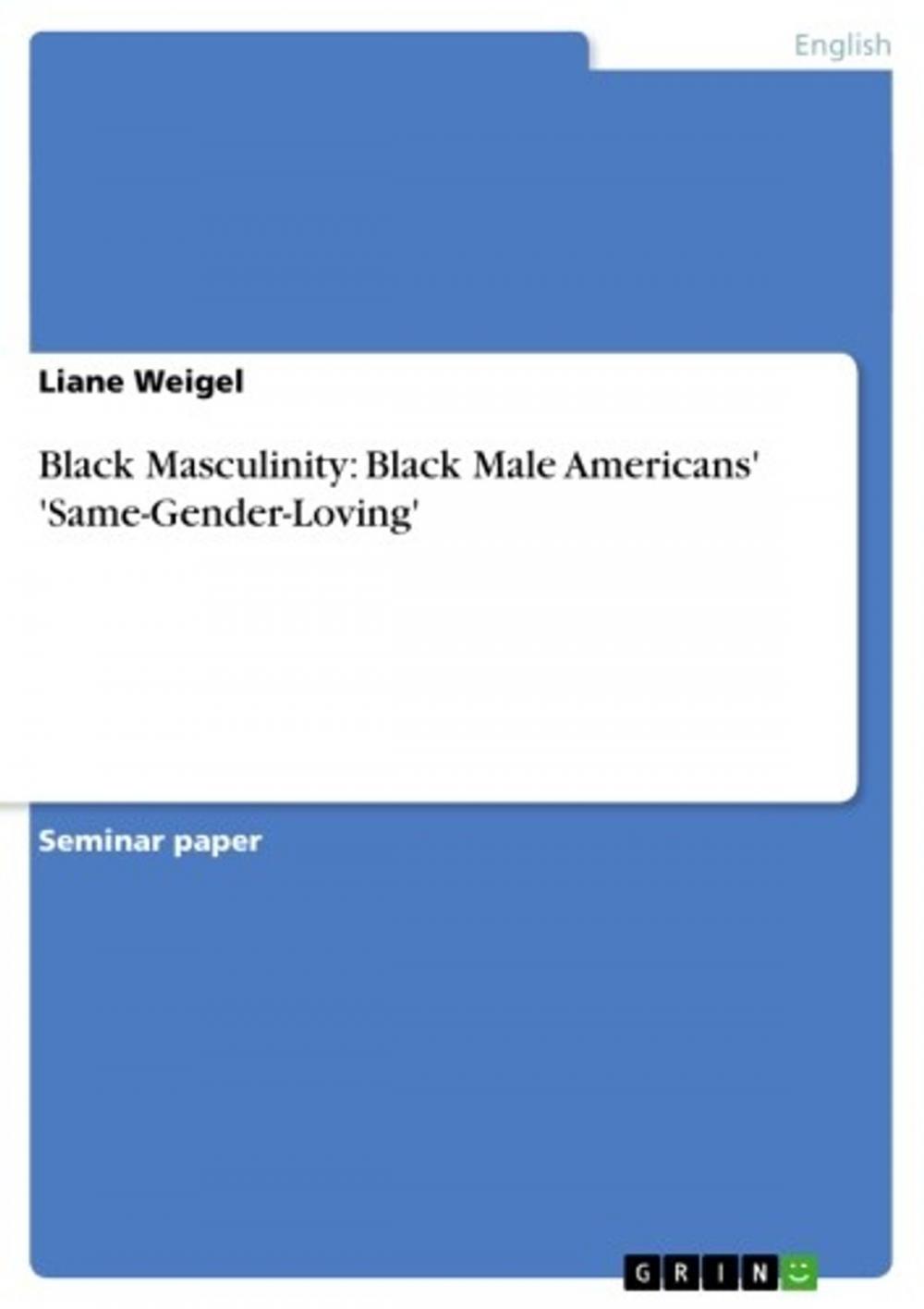 English

Liane Weigel

Black Masculinity: Black Male Americans' 'Same-Gender-Loving'

Seminar paper

GRIN